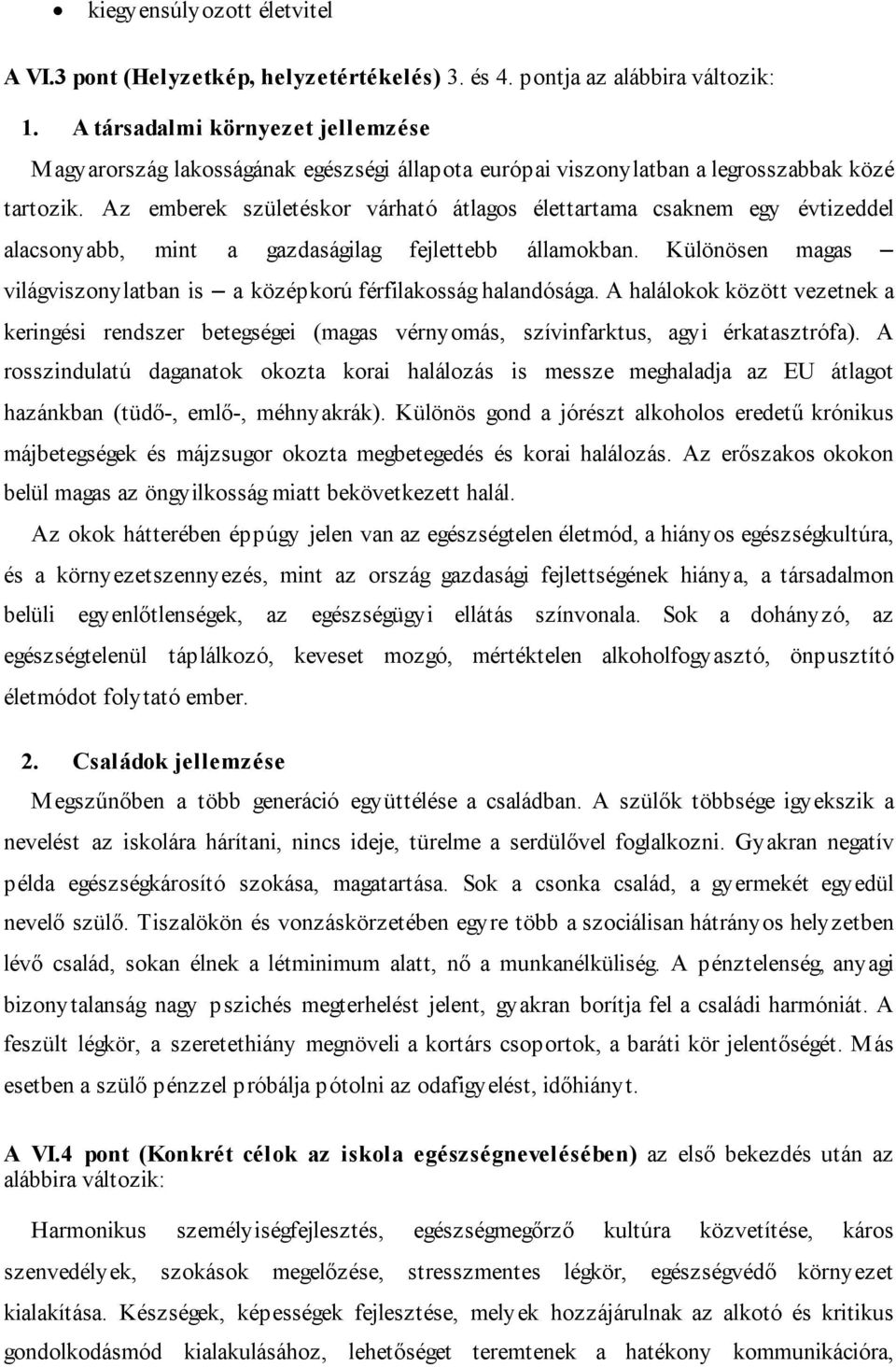 • kiegyensúlyozott életvitel

A VI.3 pont (Helyzetkép, helyzetértékelés) 3. és 4. pontja az alábbira változik:

1. A társadalmi környezet jellemzése

Magyarország lakosságának egészségi állapota európai viszonylatban a legrosszabbak közé tartozik. Az emberek születéskor várható átlagos élettartama csaknem egy évtizeddel alacsonyabb, mint a gazdaságilag fejlettebb államokban. Különösen magas – világviszonylatban is – a középkorú férfilakosság halandósága. A halálokok között vezetnek a keringési rendszer betegségei (magas vérnyomás, szívinfarktus, agyi érkatasztrófa). A rosszindulatú daganatok okozta korai halálozás is messze meghaladja az EU átlagot hazánkban (tüdő-, emlő-, méhnyakrák). Különös gond a jórészt alkoholos eredetű krónikus májbetegségek és májzsugor okozta megbetegedés és korai halálozás. Az erőszakos okokon belül magas az öngyilkosság miatt bekövetkezett halál.

Az okok hátterében éppúgy jelen van az egészségtelen életmód, a hiányos egészségkultúra, és a környezetszennyezés, mint az ország gazdasági fejlettségének hiánya, a társadalmon belüli egyenlőtlenségek, az egészségügyi ellátás színvonala. Sok a dohányzó, az egészségtelenül táplálkozó, keveset mozgó, mértéktelen alkoholfogyasztó, önpusztító életmódot folytató ember.

2. Családok jellemzése

Megszűnőben a több generáció együttélése a családban. A szülők többsége igyekszik a nevelést az iskolára hárítani, nincs ideje, türelme a serdülővel foglalkozni. Gyakran negatív példa egészségkárosító szokása, magatartása. Sok a csonka család, a gyermekét egyedül nevelő szülő. Tiszalökön és vonzáskörzetében egyre több a szociálisan hátrányos helyzetben lévő család, sokan élnek a létminimum alatt, nő a munkanélküliség. A pénztelenség, anyagi bizonytalanság nagy pszichés megterhelést jelent, gyakran borítja fel a családi harmóniát. A feszült légkör, a szeretethiány megnöveli a kortárs csoportok, a baráti kör jelentőségét. Más esetben a szülő pénzzel próbálja pótolni az odafigyelést, időhiányt.

A VI.4 pont (Konkrét célok az iskola egészségnevelésében) az első bekezdés után az alábbira változik:

Harmonikus személyiségfejlesztés, egészségmegőrző kultúra közvetítése, káros szenvedélyek, szokások megelőzése, stresszmentes légkör, egészségvédő környezet kialakítása. Készségek, képességek fejlesztése, melyek hozzájárulnak az alkotó és kritikus gondolkodásmód kialakulásához, lehetőséget teremtenek a hatékony kommunikációra,